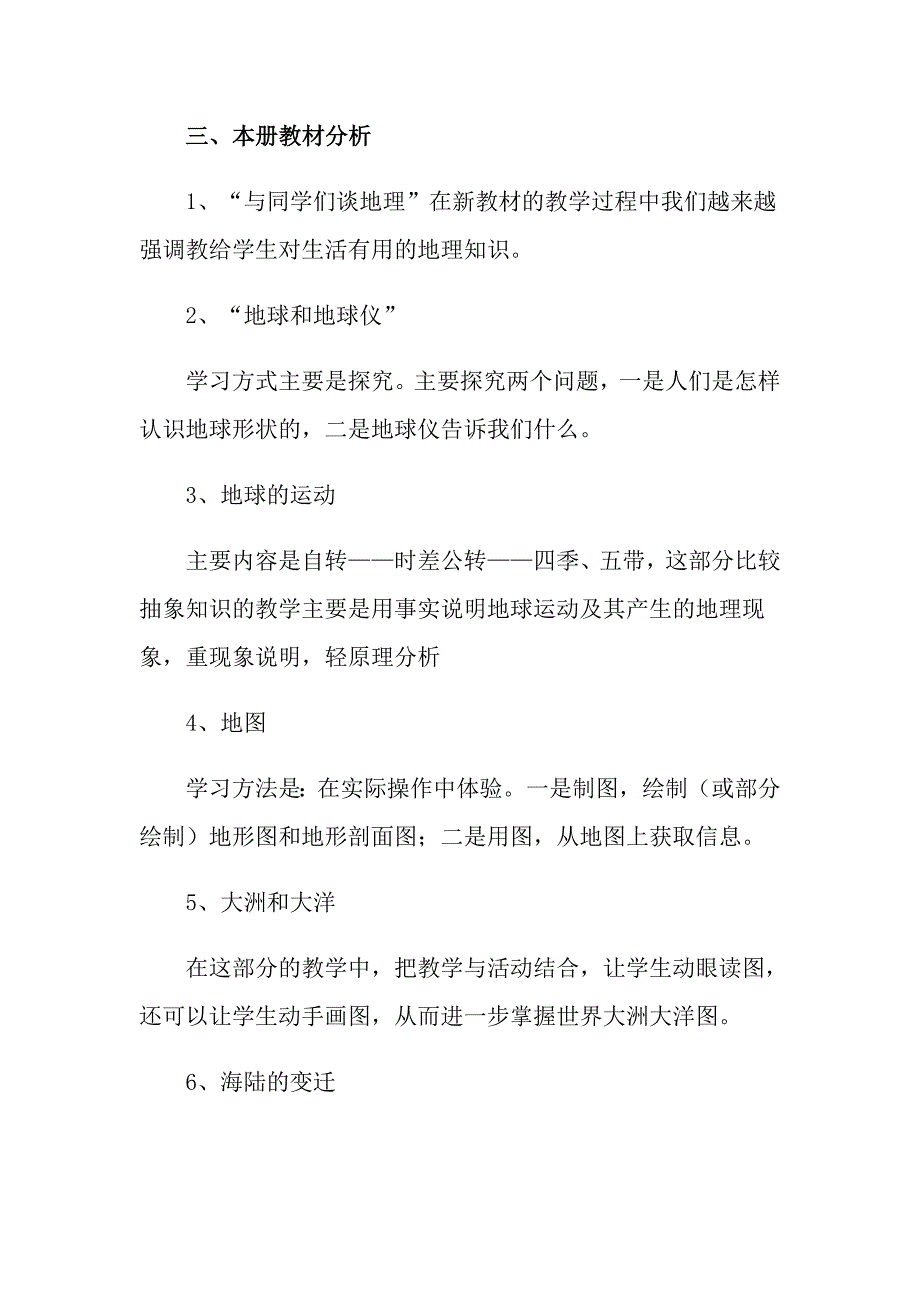 三、本册教材分析

1、“与同学们谈地理”在新教材的教学过程中我们越来越强调教给学生对生活有用的地理知识。

2、“地球和地球仪”

学习方式主要是探究。主要探究两个问题，一是人们是怎样认识地球形状的，二是地球仪告诉我们什么。

3、地球的运动

主要内容是自转——时差公转——四季、五带，这部分比较抽象知识的教学主要是用事实说明地球运动及其产生的地理现象，重现象说明，轻原理分析

4、地图

学习方法是：在实际操作中体验。一是制图，绘制（或部分绘制）地形图和地形剖面图；二是用图，从地图上获取信息。

5、大洲和大洋

在这部分的教学中，把教学与活动结合，让学生动眼读图，还可以让学生动手画图，从而进一步掌握世界大洲大洋图。

6、海陆的变迁